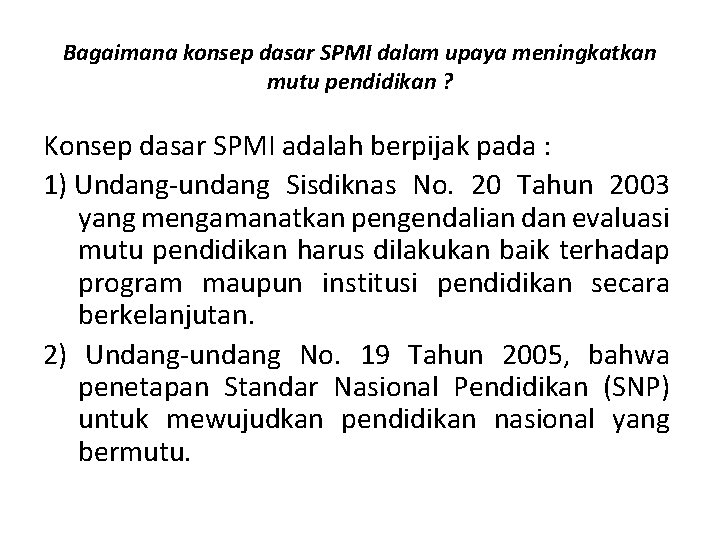 Bagaimana konsep dasar SPMI dalam upaya meningkatkan mutu pendidikan ?

Konsep dasar SPMI adalah berpijak pada :

1) Undang-undang Sisdiknas No. 20 Tahun 2003 yang mengamanatkan pengendalian dan evaluasi mutu pendidikan harus dilakukan baik terhadap program maupun institusi pendidikan secara berkelanjutan.

2) Undang-undang No. 19 Tahun 2005, bahwa penetapan Standar Nasional Pendidikan (SNP) untuk mewujudkan pendidikan nasional yang bermutu.